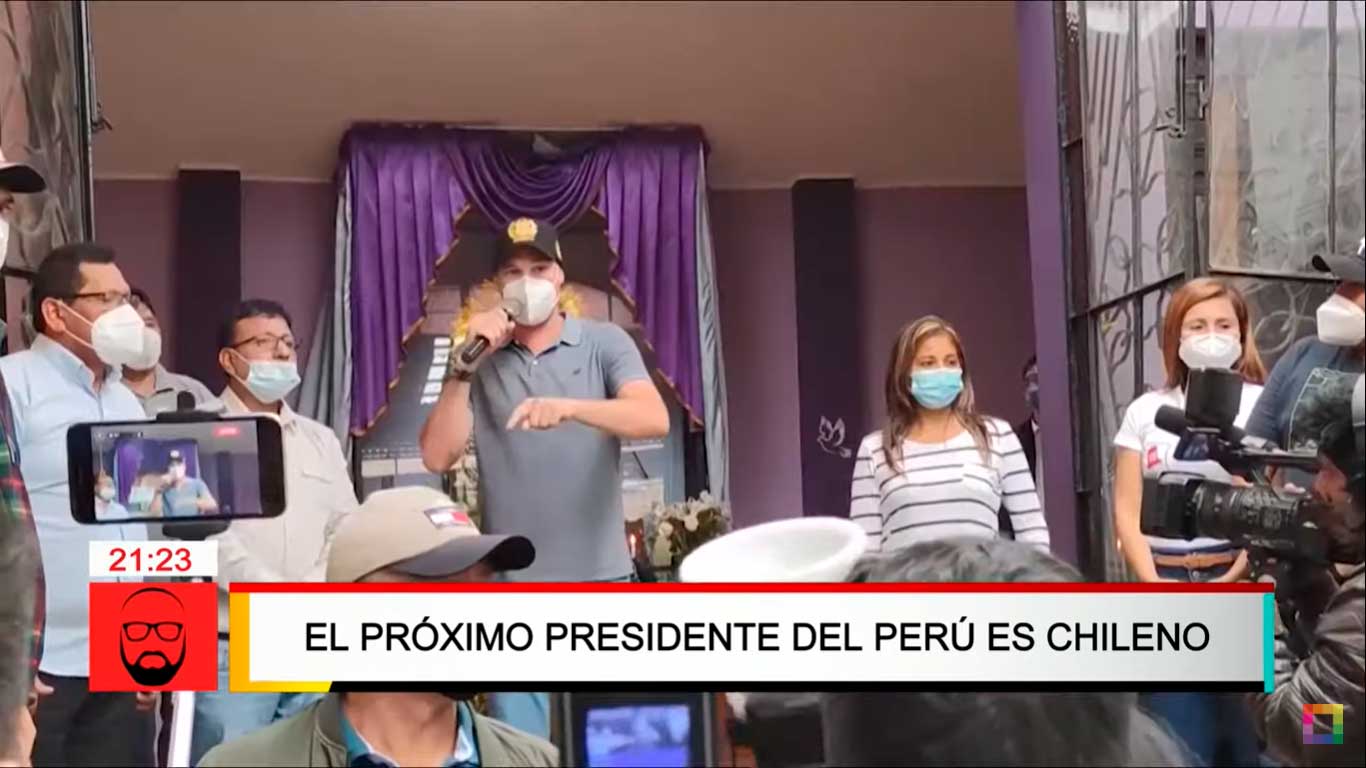 21:23

EL PRÓXIMO PRESIDENTE DEL PERÚ ES CHILENO